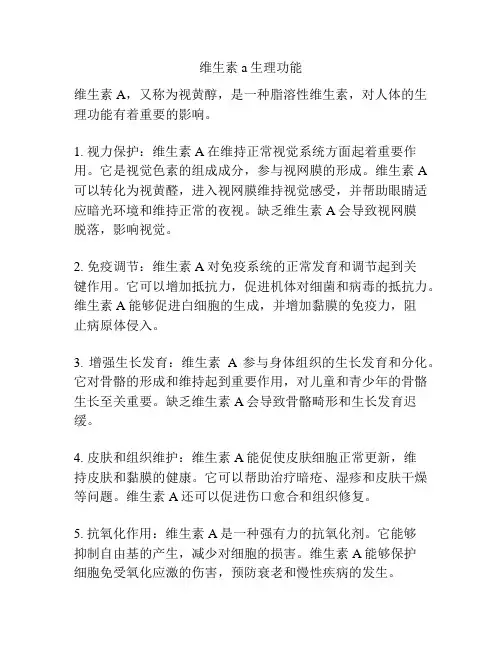 维生素 a 生理功能

维生素 A，又称为视黄醇，是一种脂溶性维生素，对人体的生理功能有着重要的影响。

1. 视力保护：维生素 A 在维持正常视觉系统方面起着重要作用。它是视觉色素的组成成分，参与视网膜的形成。维生素 A 可以转化为视黄醛，进入视网膜维持视觉感受，并帮助眼睛适应暗光环境和维持正常的夜视。缺乏维生素 A 会导致视网膜脱落，影响视觉。

2. 免疫调节：维生素 A 对免疫系统的正常发育和调节起到关键作用。它可以增加抵抗力，促进机体对细菌和病毒的抵抗力。维生素 A 能够促进白细胞的生成，并增加黏膜的免疫力，阻止病原体侵入。

3. 增强生长发育：维生素 A 参与身体组织的生长发育和分化。它对骨骼的形成和维持起到重要作用，对儿童和青少年的骨骼生长至关重要。缺乏维生素 A 会导致骨骼畸形和生长发育迟缓。

4. 皮肤和组织维护：维生素 A 能促使皮肤细胞正常更新，维持皮肤和黏膜的健康。它可以帮助治疗暗疮、湿疹和皮肤干燥等问题。维生素 A 还可以促进伤口愈合和组织修复。

5. 抗氧化作用：维生素 A 是一种强有力的抗氧化剂。它能够抑制自由基的产生，减少对细胞的损害。维生素 A 能够保护细胞免受氧化应激的伤害，预防衰老和慢性疾病的发生。